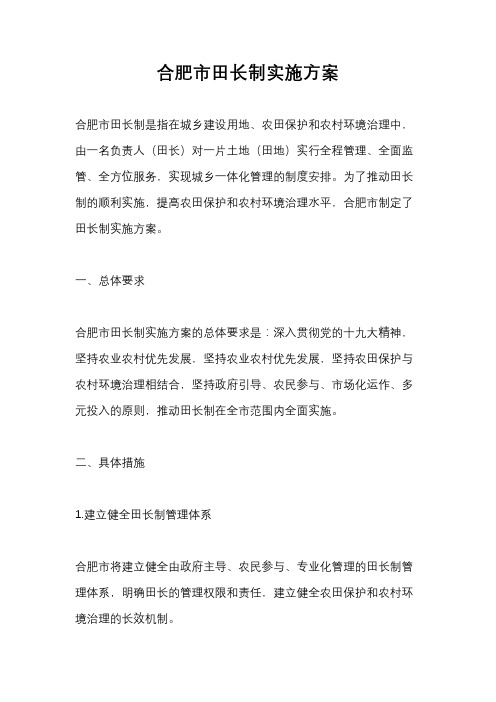 合肥市田长制实施方案

合肥市田长制是指在城乡建设用地、农田保护和农村环境治理中，由一名负责人（田长）对一片土地（田地）实行全程管理、全面监管、全方位服务，实现城乡一体化管理的制度安排。为了推动田长制的顺利实施，提高农田保护和农村环境治理水平，合肥市制定了田长制实施方案。

一、总体要求

合肥市田长制实施方案的总体要求是：深入贯彻党的十九大精神，坚持农业农村优先发展，坚持农业农村优先发展，坚持农田保护与农村环境治理相结合，坚持政府引导、农民参与、市场化运作、多元投入的原则，推动田长制在全市范围内全面实施。

二、具体措施

1.建立健全田长制管理体系

合肥市将建立健全由政府主导、农民参与、专业化管理的田长制管理体系，明确田长的管理权限和责任，建立健全农田保护和农村环境治理的长效机制。